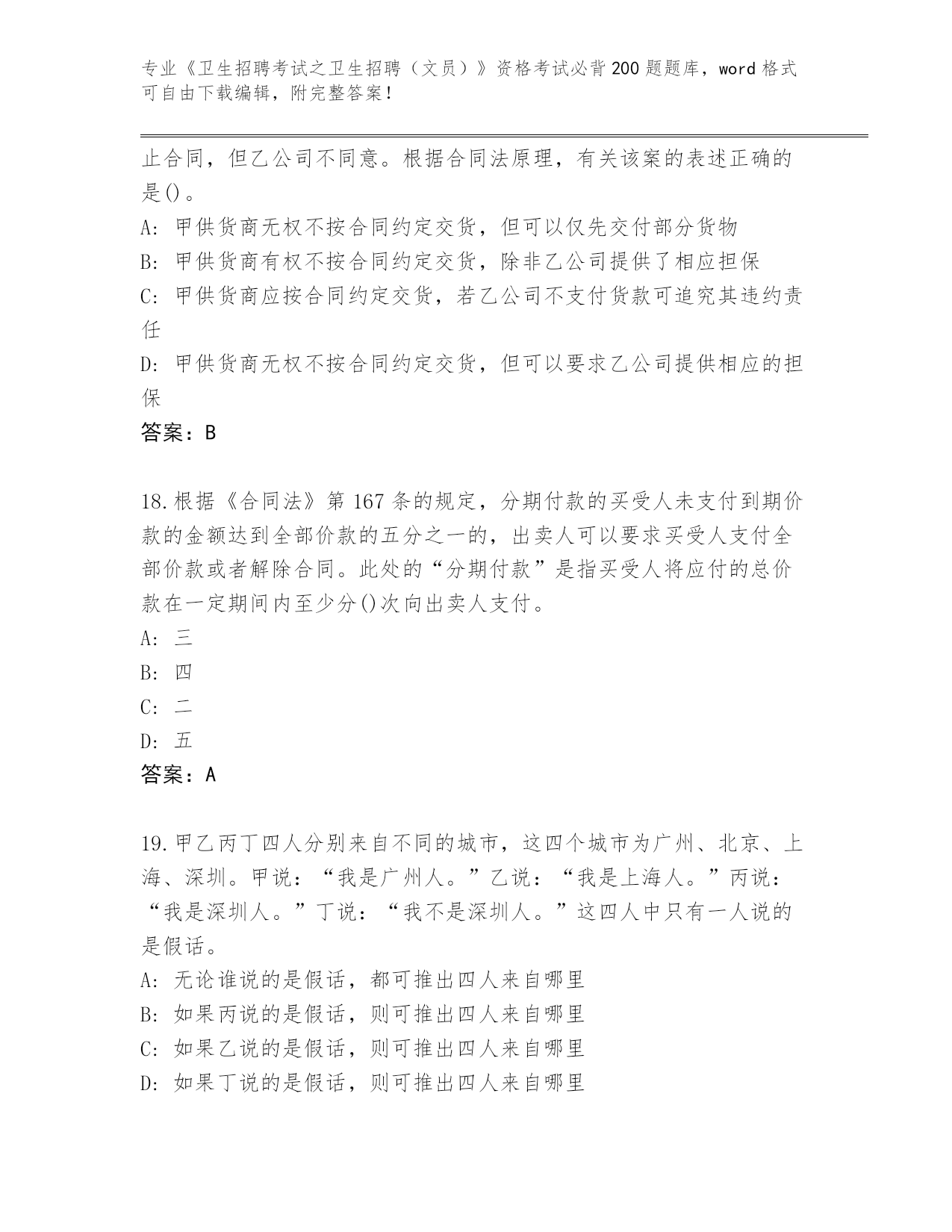 专业《卫生招聘考试之卫生招聘（文员）》资格考试必背200题题库，word格式可自由下载编辑，附完整答案！

止合同，但乙公司不同意。根据合同法原理，有关该案的表述正确的是()。

A: 甲供货商无权不按合同约定交货，但可以仅先交付部分货物

B: 甲供货商有权不按合同约定交货，除非乙公司提供了相应担保

C: 甲供货商应按合同约定交货，若乙公司不支付货款可追究其违约责任

D: 甲供货商无权不按合同约定交货，但可以要求乙公司提供相应的担保

答案：B

18.根据《合同法》第167条的规定，分期付款的买受人未支付到期价款的金额达到全部价款的五分之一的，出卖人可以要求买受人支付全部价款或者解除合同。此处的“分期付款”是指买受人将应付的总价款在一定期间内至少分()次向出卖人支付。

A: 三

B: 四

C: 二

D: 五

答案：A

19.甲乙丙丁四人分别来自不同的城市，这四个城市为广州、北京、上海、深圳。甲说：“我是广州人。”乙说：“我是上海人。”丙说：“我是深圳人。”丁说：“我不是深圳人。”这四人中只有一人说的是假话。

A: 无论谁说的是假话，都可推出四人来自哪里

B: 如果丙说的是假话，则可推出四人来自哪里

C: 如果乙说的是假话，则可推出四人来自哪里

D: 如果丁说的是假话，则可推出四人来自哪里